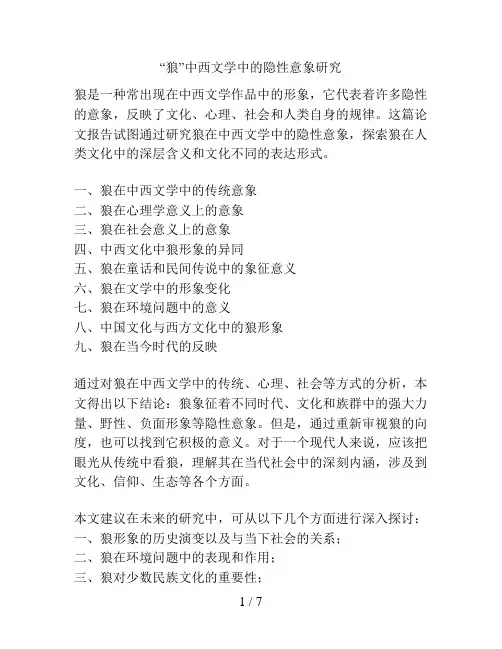 “狼”中西文学中的隐性意象研究

狼是一种常出现在中西文学作品中的形象，它代表着许多隐性的意象，反映了文化、心理、社会和人类自身的规律。这篇论文报告试图通过研究狼在中西文学中的隐性意象，探索狼在人类文化中的深层含义和文化不同的表达形式。

一、狼在中西文学中的传统意象
二、狼在心理学意义上的意象
三、狼在社会意义上的意象
四、中西文化中狼形象的异同
五、狼在童话和民间传说中的象征意义
六、狼在文学中的形象变化
七、狼在环境问题中的意义
八、中国文化与西方文化中的狼形象
九、狼在当今时代的反映

通过对狼在中西文学中的传统、心理、社会等方式的分析，本文得出以下结论：狼象征着不同时代、文化和族群中的强大力量、野性、负面形象等隐性意象。但是，通过重新审视狼的向度，也可以找到它积极的意义。对于一个现代人来说，应该把眼光从传统中看狼，理解其在当代社会中的深刻内涵，涉及到文化、信仰、生态等各个方面。

本文建议在未来的研究中，可从以下几个方面进行深入探讨：
一、狼形象的历史演变以及与当下社会的关系；
二、狼在环境问题中的表现和作用；
三、狼对少数民族文化的重要性；

1 / 7